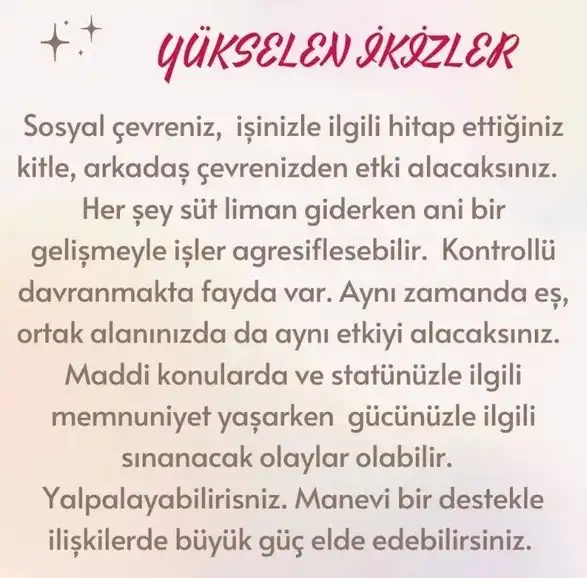 YÜKSELEN İKİZLER

Sosyal çevreniz, işinizle ilgili hitap ettiğiniz kitle, arkadaş çevrenizden etki alacaksınız. Her şey süt liman giderken ani bir gelişmeyle işler agresiflesebilir. Kontrollü davranmakta fayda var. Aynı zamanda eş, ortak alanınızda da aynı etkiyi alacaksınız. Maddi konularda ve statünüzle ilgili memnuniyet yaşarken gücünüzle ilgili sınanacak olaylar olabilir. Yalpalayabilirisniz. Manevi bir destekle ilişkilerde büyük güç elde edebilirsiniz.